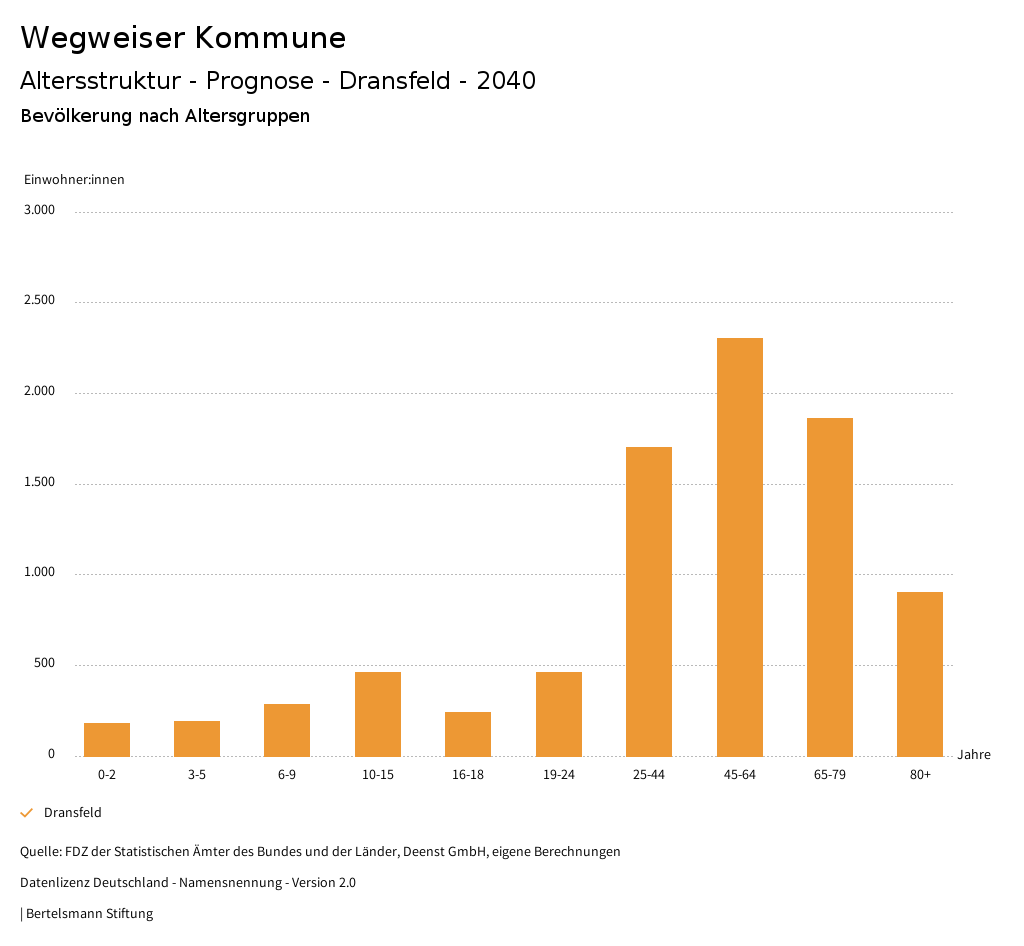 Wegweiser Kommune

Altersstruktur - Prognose - Dransfeld - 2040

Bevölkerung nach Altersgruppen

Einwohner:innen

3.000

2.500

2.000

1.500

1.000

500

0

0-2 3-5 6-9 10-15 16-18 19-24 25-44 45-64 65-79 80+

Jahre

Dransfeld

Quelle: FDZ der Statistischen Ämter des Bundes und der Länder, Deenst GmbH, eigene Berechnungen

Datenlizenz Deutschland - Namensnennung - Version 2.0

| Bertelsmann Stiftung